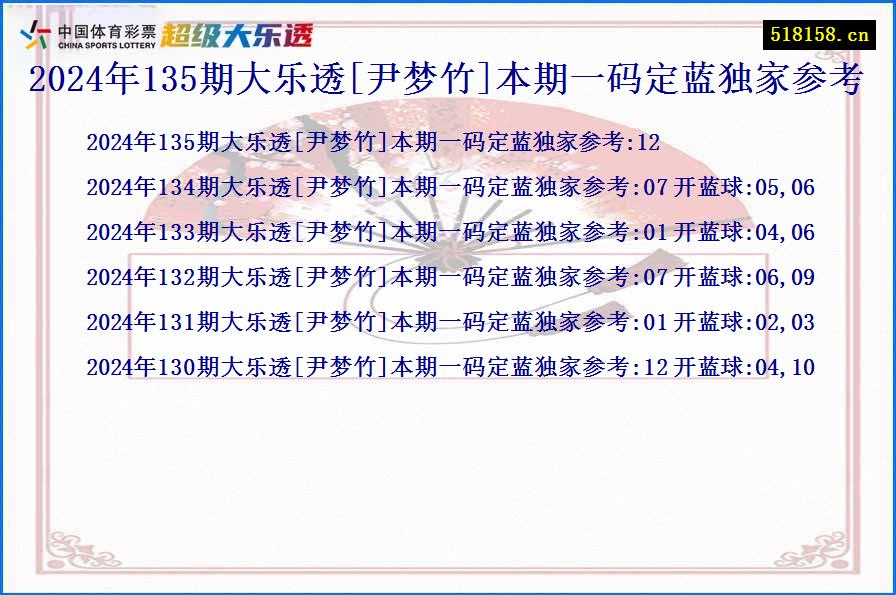 中国体育彩票
CHINA SPORTS LOTTERY
超级大乐透
518158.cn
2024年135期大乐透[尹梦竹]本期一码定蓝独家参考

2024年135期大乐透[尹梦竹]本期一码定蓝独家参考:12
2024年134期大乐透[尹梦竹]本期一码定蓝独家参考:07 开蓝球:05,06
2024年133期大乐透[尹梦竹]本期一码定蓝独家参考:01 开蓝球:04,06
2024年132期大乐透[尹梦竹]本期一码定蓝独家参考:07 开蓝球:06,09
2024年131期大乐透[尹梦竹]本期一码定蓝独家参考:01 开蓝球:02,03
2024年130期大乐透[尹梦竹]本期一码定蓝独家参考:12 开蓝球:04,10